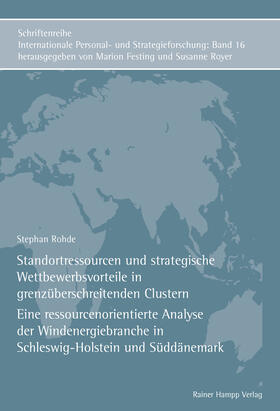 Schriftenreihe
Internationale Personal- und Strategieforschung: Band 16
herausgegeben von Marion Festing und Susanne Royer

Stephan Rohde

Standortressourcen und strategische Wettbewerbsvorteile in grenzüberschreitenden Clustern

Eine ressourcenorientierte Analyse der Windenergiebranche in Schleswig-Holstein und Süddänemark

Rainer Hampp Verlag